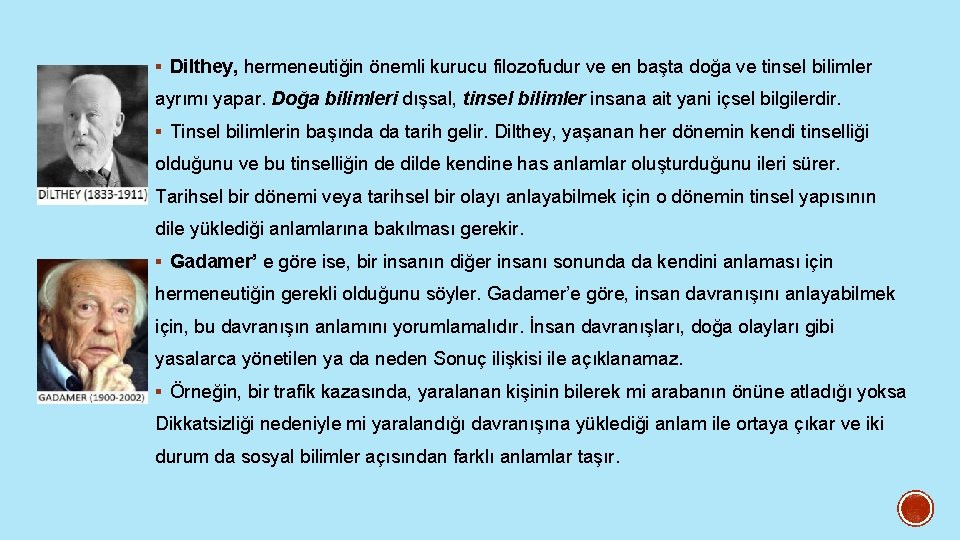 DİLTHEY (1833-1911)

GADAMER (1900-2002)

▪ Dilthey, hermeneutiğin önemli kurucu filozofudur ve en başta doğa ve tinsel bilimler ayrımı yapar. Doğa bilimleri dışsal, tinsel bilimler insana ait yani içsel bilgilerdir.

▪ Tinsel bilimlerin başında da tarih gelir. Dilthey, yaşanan her dönemin kendi tinselliği olduğunu ve bu tinselliğin de dilde kendine has anlamlar oluşturduğunu ileri sürer. Tarihsel bir dönemi veya tarihsel bir olayı anlayabilmek için o dönemin tinsel yapısının dile yüklediği anlamlarına bakılması gerekir.

▪ Gadamer' e göre ise, bir insanın diğer insanı sonunda da kendini anlaması için hermeneutiğin gerekli olduğunu söyler. Gadamer'e göre, insan davranışını anlayabilmek için, bu davranışın anlamını yorumlamalıdır. İnsan davranışları, doğa olayları gibi yasalarca yönetilen ya da neden Sonuç ilişkisi ile açıklanamaz.

▪ Örneğin, bir trafik kazasında, yaralanan kişinin bilerek mi arabanın önüne atladığı yoksa Dikkatsizliği nedeniyle mi yaralandığı davranışına yüklediği anlam ile ortaya çıkar ve iki durum da sosyal bilimler açısından farklı anlamlar taşır.